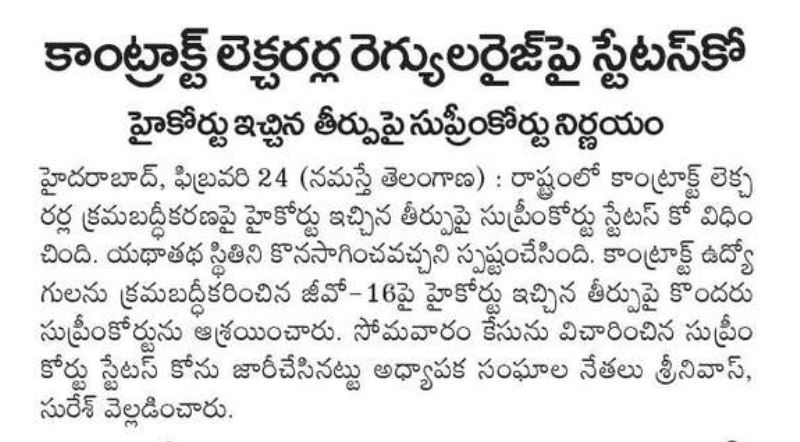 కాంట్రాక్ట్ లెక్చరర్ల రెగ్యులరైజ్‌పై స్టేటస్‌కో

హైకోర్టు ఇచ్చిన తీర్పుపై సుప్రీంకోర్టు నిర్ణయం

హైదరాబాద్, ఫిబ్రవరి 24 (నమస్తే తెలంగాణ) : రాష్ట్రంలో కాంట్రాక్ట్ లెక్చరర్ల క్రమబద్ధీకరణపై హైకోర్టు ఇచ్చిన తీర్పుపై సుప్రీంకోర్టు స్టేటస్ కో విధించింది. యథాతథ స్థితిని కొనసాగించవచ్చని స్పష్టంచేసింది. కాంట్రాక్ట్ ఉద్యోగులను క్రమబద్ధీకరించిన జీవో-16పై హైకోర్టు ఇచ్చిన తీర్పుపై కొందరు సుప్రీంకోర్టును ఆశ్రయించారు. సోమవారం కేసును విచారించిన సుప్రీంకోర్టు స్టేటస్ కోను జారీచేసినట్టు అధ్యాపక సంఘాల నేతలు శ్రీనివాస్, సురేశ్ వెల్లడించారు.